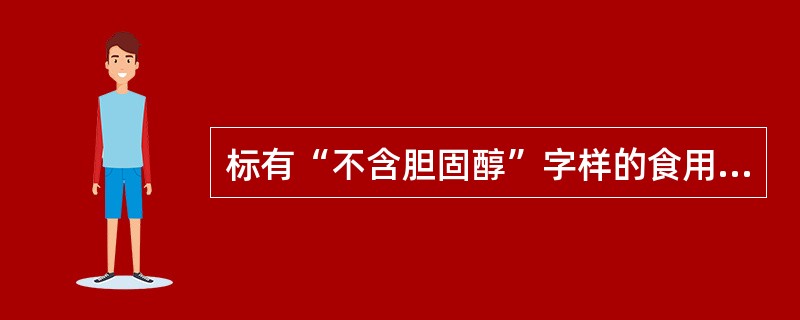 标有“不含胆固醇”字样的食用...